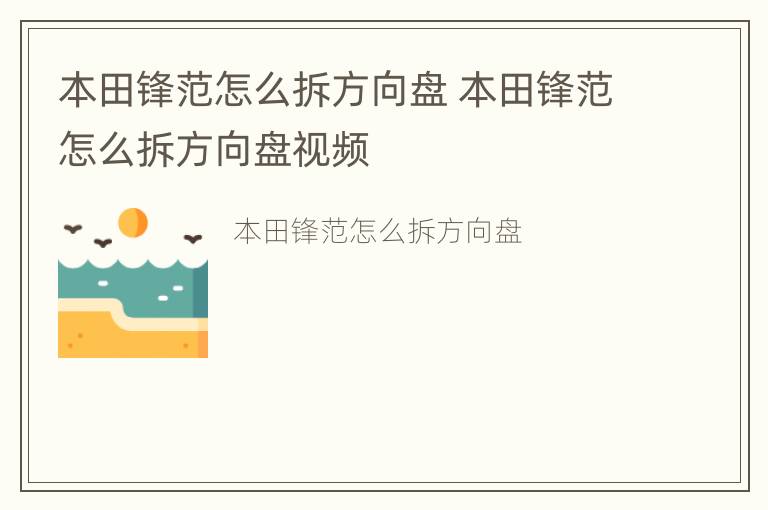 本田锋范怎么拆方向盘 本田锋范怎么拆方向盘视频

本田锋范怎么拆方向盘